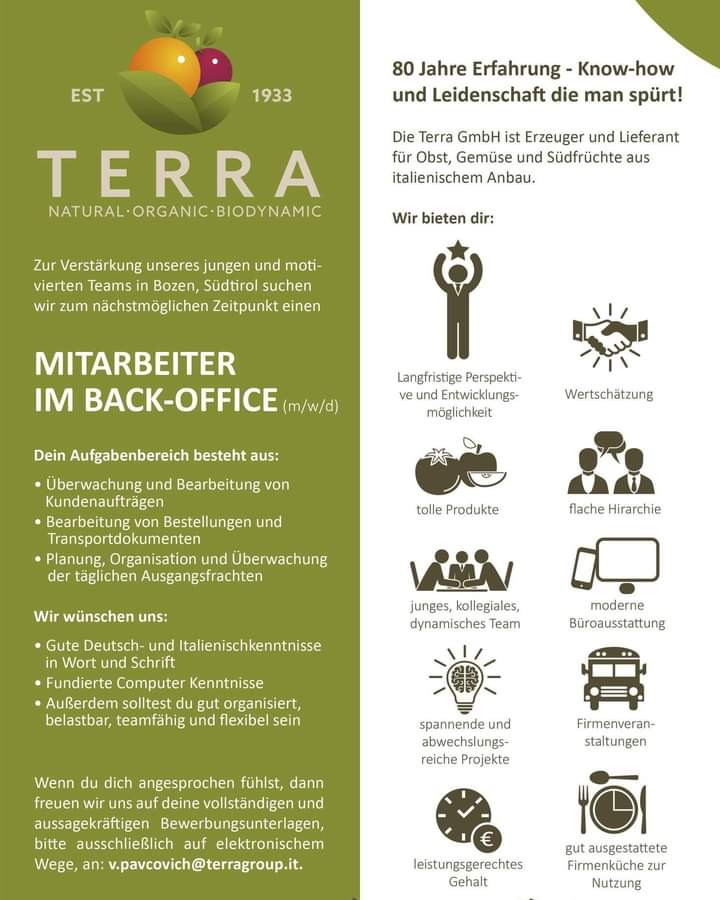 EST 1933

TERRA

NATURAL·ORGANIC·BIODYNAMIC

Zur Verstärkung unseres jungen und motivierten Teams in Bozen, Südtirol suchen wir zum nächstmöglichen Zeitpunkt einen

MITARBEITER IM BACK-OFFICE (m/w/d)

Dein Aufgabenbereich besteht aus:

• Überwachung und Bearbeitung von Kundenaufträgen
• Bearbeitung von Bestellungen und Transportdokumenten
• Planung, Organisation und Überwachung der täglichen Ausgangsfrachten

Wir wünschen uns:

• Gute Deutsch- und Italienischkenntnisse in Wort und Schrift
• Fundierte Computer Kenntnisse
• Außerdem solltest du gut organisiert, belastbar, teamfähig und flexibel sein

Wenn du dich angesprochen fühlst, dann freuen wir uns auf deine vollständigen und aussagekräftigen Bewerbungsunterlagen, bitte ausschließlich auf elektronischem Wege, an: v.pavcovich@terragroup.it.

80 Jahre Erfahrung - Know-how und Leidenschaft die man spürt!

Die Terra GmbH ist Erzeuger und Lieferant für Obst, Gemüse und Südfrüchte aus italienischem Anbau.

Wir bieten dir:

Langfristige Perspektive und Entwicklungsmöglichkeit

Wertschätzung

tolle Produkte

flache Hirarchie

junges, kollegiales, dynamisches Team

moderne Büroausstattung

spannende und abwechslungsreiche Projekte

Firmenveranstaltungen

leistungsgerechtes Gehalt

gut ausgestattete Firmenküche zur Nutzung